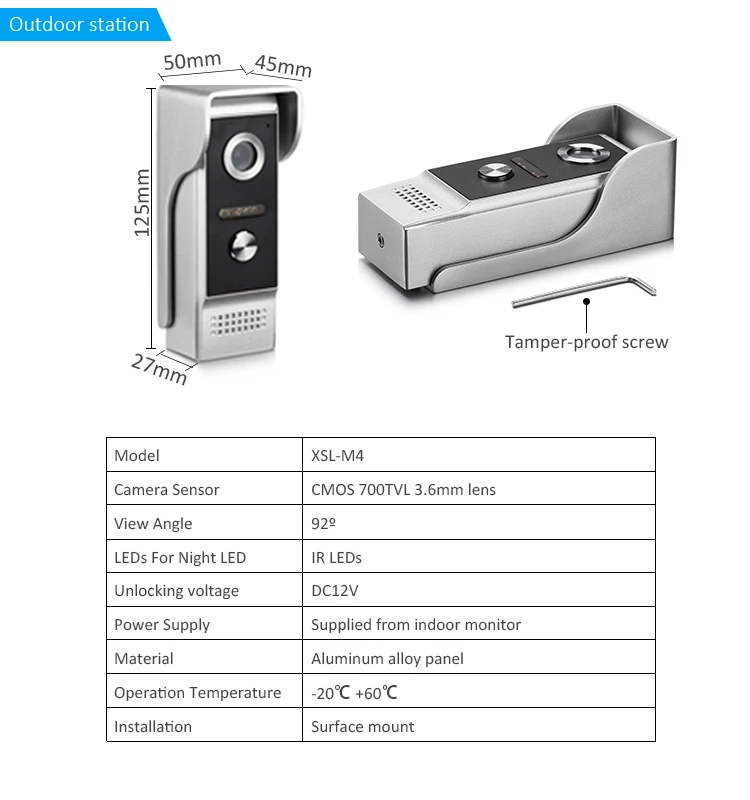 Outdoor station

50mm
45mm
125mm
27mm

Tamper-proof screw

| Model | XSL-M4 |
|---|---|
| Camera Sensor | CMOS 700TVL 3.6mm lens |
| View Angle | 92º |
| LEDs For Night LED | IR LEDs |
| Unlocking voltage | DC12V |
| Power Supply | Supplied from indoor monitor |
| Material | Aluminum alloy panel |
| Operation Temperature | -20℃ +60℃ |
| Installation | Surface mount |